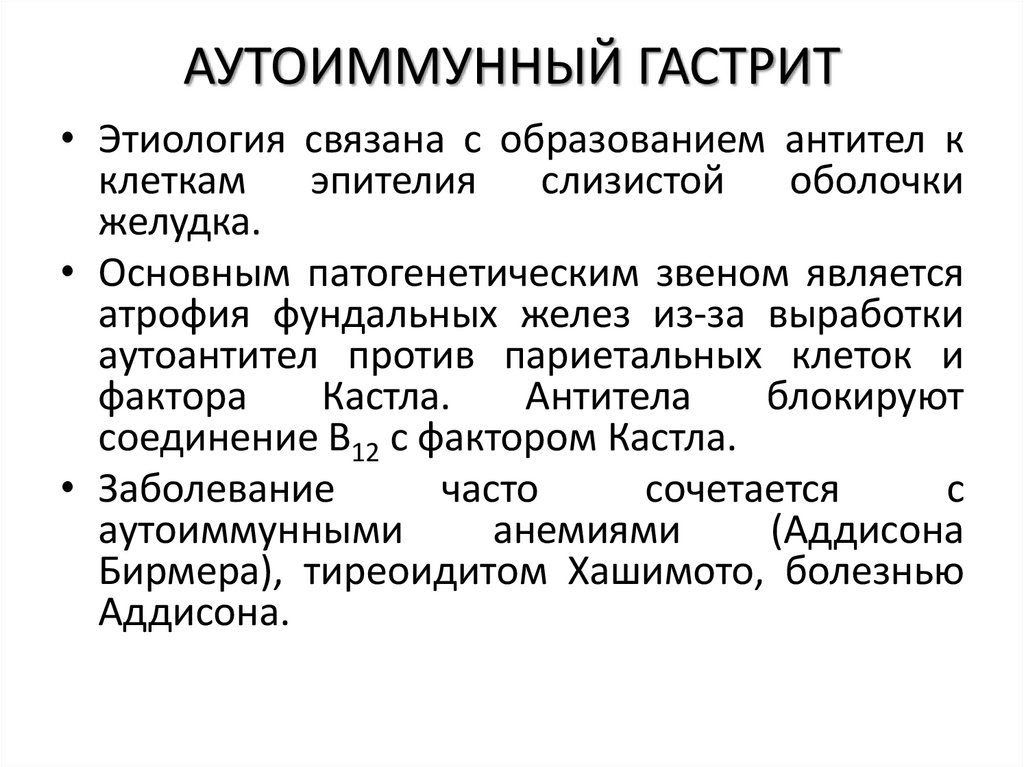 АУТОИММУННЫЙ ГАСТРИТ

• Этиология связана с образованием антител к клеткам эпителия слизистой оболочки желудка.

• Основным патогенетическим звеном является атрофия фундальных желез из-за выработки аутоантител против париетальных клеток и фактора Кастла. Антитела блокируют соединение $B_{12}$ с фактором Кастла.

• Заболевание часто сочетается с аутоиммунными анемиями (Аддисона Бирмера), тиреоидитом Хашимото, болезнью Аддисона.